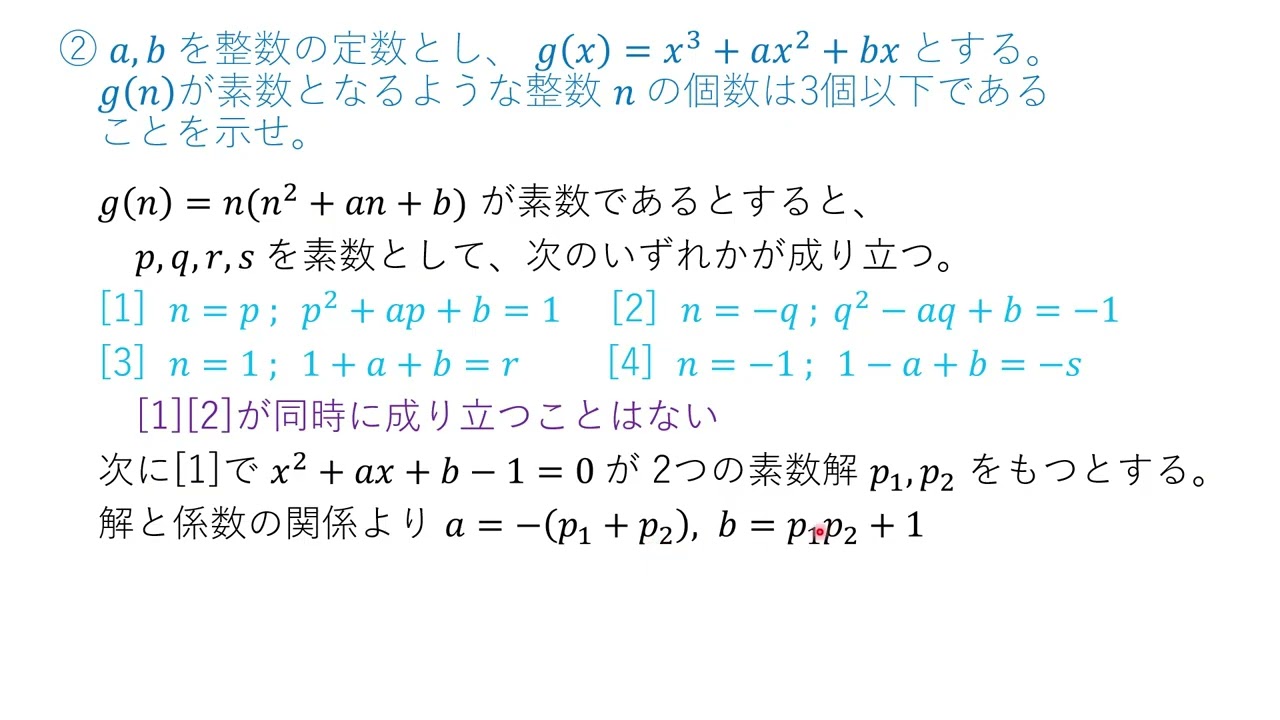 ② $a, b$ を整数の定数とし、 $g(x) = x^3 + ax^2 + bx$ とする。$g(n)$が素数となるような整数 $n$ の個数は3個以下であることを示せ。

$g(n) = n(n^2 + an + b)$ が素数であるとすると、
$p, q, r, s$ を素数として、次のいずれかが成り立つ。

[1] $n = p$ ; $p^2 + ap + b = 1$　[2] $n = -q$ ; $q^2 - aq + b = -1$

[3] $n = 1$ ; $1 + a + b = r$　[4] $n = -1$ ; $1 - a + b = -s$

[1][2]が同時に成り立つことはない

次に[1]で $x^2 + ax + b - 1 = 0$ が 2つの素数解 $p_1, p_2$ をもつとする。
解と係数の関係より $a = -(p_1 + p_2)$, $b = p_1 p_2 + 1$